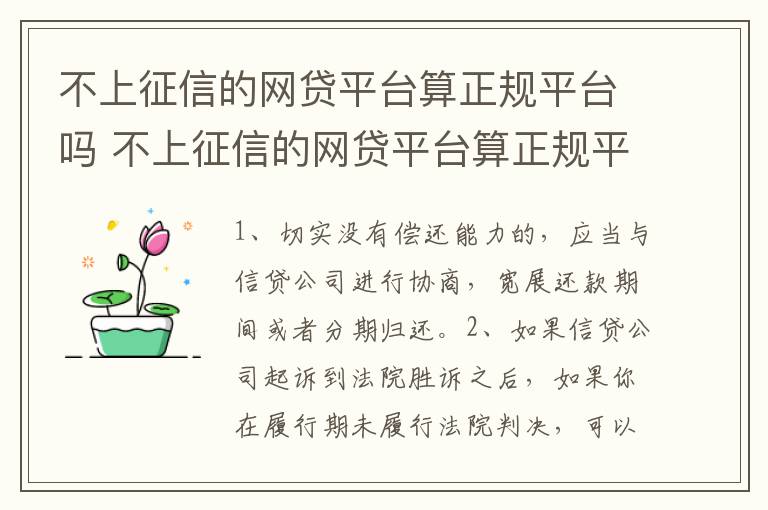 不上征信的网贷平台算正规平台吗 不上征信的网贷平台算正规平

1、切实没有偿还能力的，应当与信贷公司进行协商，宽展还款期间或者分期归还。2、如果信贷公司起诉到法院胜诉之后，如果你在履行期未履行法院判决，可以